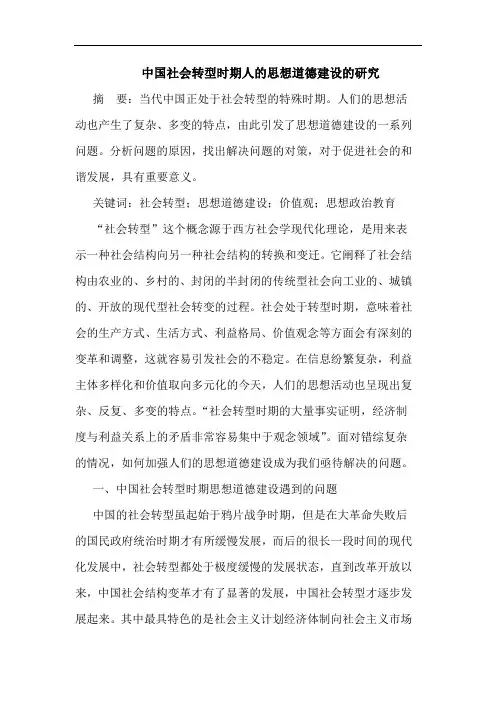 中国社会转型时期人的思想道德建设的研究

摘　要：当代中国正处于社会转型的特殊时期。人们的思想活动也产生了复杂、多变的特点，由此引发了思想道德建设的一系列问题。分析问题的原因，找出解决问题的对策，对于促进社会的和谐发展，具有重要意义。

关键词：社会转型；思想道德建设；价值观；思想政治教育

“社会转型”这个概念源于西方社会学现代化理论，是用来表示一种社会结构向另一种社会结构的转换和变迁。它阐释了社会结构由农业的、乡村的、封闭的半封闭的传统型社会向工业的、城镇的、开放的现代型社会转变的过程。社会处于转型时期，意味着社会的生产方式、生活方式、利益格局、价值观念等方面会有深刻的变革和调整，这就容易引发社会的不稳定。在信息纷繁复杂，利益主体多样化和价值取向多元化的今天，人们的思想活动也呈现出复杂、反复、多变的特点。“社会转型时期的大量事实证明，经济制度与利益关系上的矛盾非常容易集中于观念领域”。面对错综复杂的情况，如何加强人们的思想道德建设成为我们亟待解决的问题。

一、中国社会转型时期思想道德建设遇到的问题

中国的社会转型虽起始于鸦片战争时期，但是在大革命失败后的国民政府统治时期才有所缓慢发展，而后的很长一段时间的现代化发展中，社会转型都处于极度缓慢的发展状态，直到改革开放以来，中国社会结构变革才有了显著的发展，中国社会转型才逐步发展起来。其中最具特色的是社会主义计划经济体制向社会主义市场